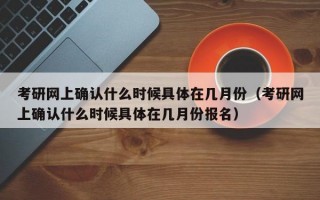 考研网上确认什么时候具体在几月份（考研网上确认什么时候具体在几月份报名）